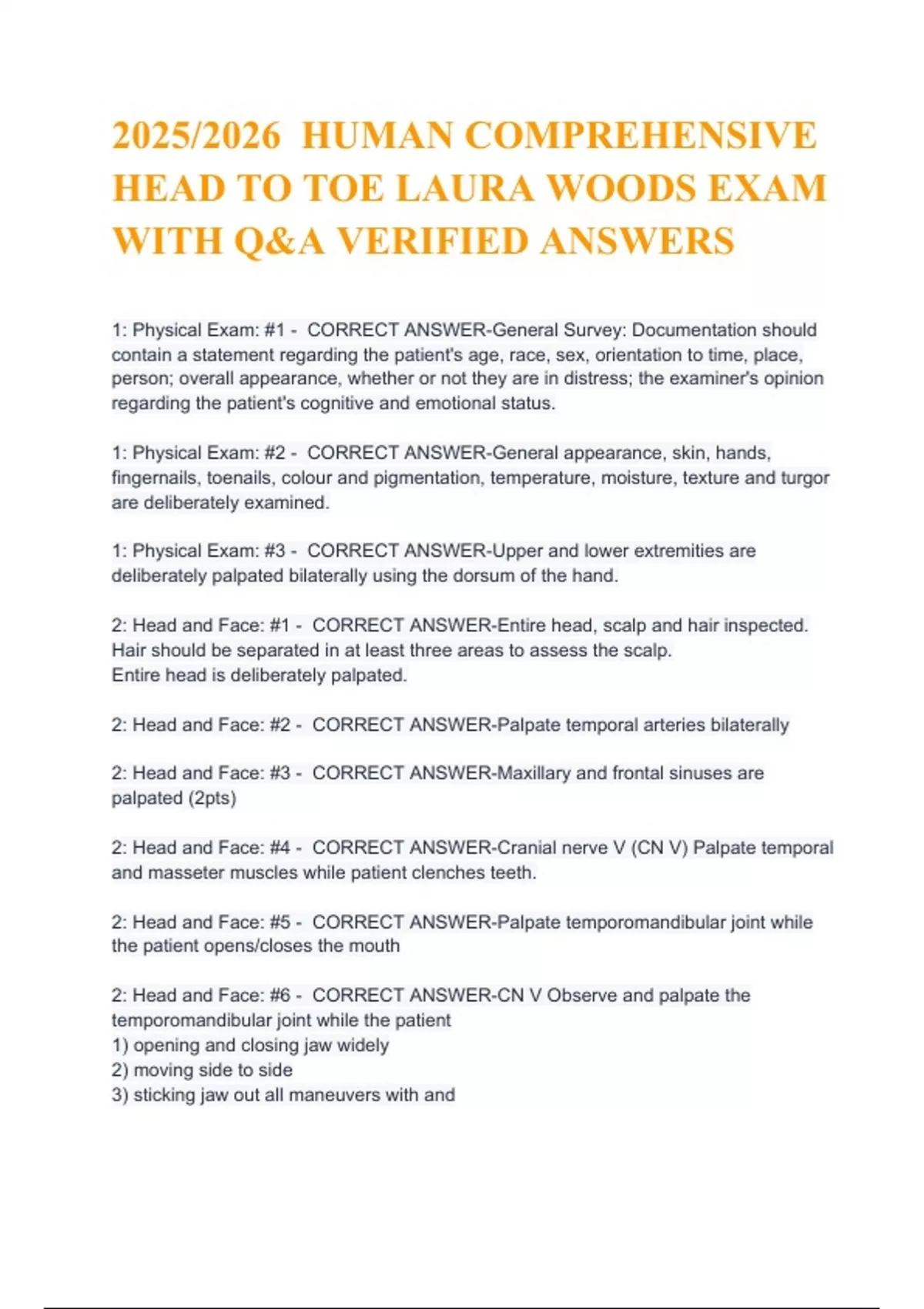 2025/2026 HUMAN COMPREHENSIVE HEAD TO TOE LAURA WOODS EXAM WITH Q&A VERIFIED ANSWERS

1: Physical Exam: #1 - CORRECT ANSWER-General Survey: Documentation should contain a statement regarding the patient's age, race, sex, orientation to time, place, person; overall appearance, whether or not they are in distress; the examiner's opinion regarding the patient's cognitive and emotional status.

1: Physical Exam: #2 - CORRECT ANSWER-General appearance, skin, hands, fingernails, toenails, colour and pigmentation, temperature, moisture, texture and turgor are deliberately examined.

1: Physical Exam: #3 - CORRECT ANSWER-Upper and lower extremities are deliberately palpated bilaterally using the dorsum of the hand.

2: Head and Face: #1 - CORRECT ANSWER-Entire head, scalp and hair inspected.
Hair should be separated in at least three areas to assess the scalp.
Entire head is deliberately palpated.

2: Head and Face: #2 - CORRECT ANSWER-Palpate temporal arteries bilaterally

2: Head and Face: #3 - CORRECT ANSWER-Maxillary and frontal sinuses are palpated (2pts)

2: Head and Face: #4 - CORRECT ANSWER-Cranial nerve V (CN V) Palpate temporal and masseter muscles while patient clenches teeth.

2: Head and Face: #5 - CORRECT ANSWER-Palpate temporomandibular joint while the patient opens/closes the mouth

2: Head and Face: #6 - CORRECT ANSWER-CN V Observe and palpate the temporomandibular joint while the patient
1) opening and closing jaw widely
2) moving side to side
3) sticking jaw out all maneuvers with and